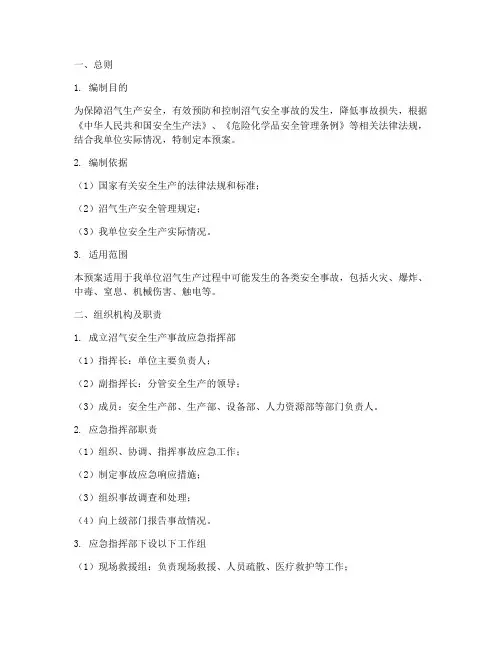 一、总则

1. 编制目的

为保障沼气生产安全，有效预防和控制沼气安全事故的发生，降低事故损失，根据《中华人民共和国安全生产法》、《危险化学品安全管理条例》等相关法律法规，结合我单位实际情况，特制定本预案。

2. 编制依据

（1）国家有关安全生产的法律法规和标准；

（2）沼气生产安全管理规定；

（3）我单位安全生产实际情况。

3. 适用范围

本预案适用于我单位沼气生产过程中可能发生的各类安全事故，包括火灾、爆炸、中毒、窒息、机械伤害、触电等。

二、组织机构及职责

1. 成立沼气安全生产事故应急指挥部

（1）指挥长：单位主要负责人；

（2）副指挥长：分管安全生产的领导；

（3）成员：安全生产部、生产部、设备部、人力资源部等部门负责人。

2. 应急指挥部职责

（1）组织、协调、指挥事故应急工作；

（2）制定事故应急响应措施；

（3）组织事故调查和处理；

（4）向上级部门报告事故情况。

3. 应急指挥部下设以下工作组

（1）现场救援组：负责现场救援、人员疏散、医疗救护等工作；